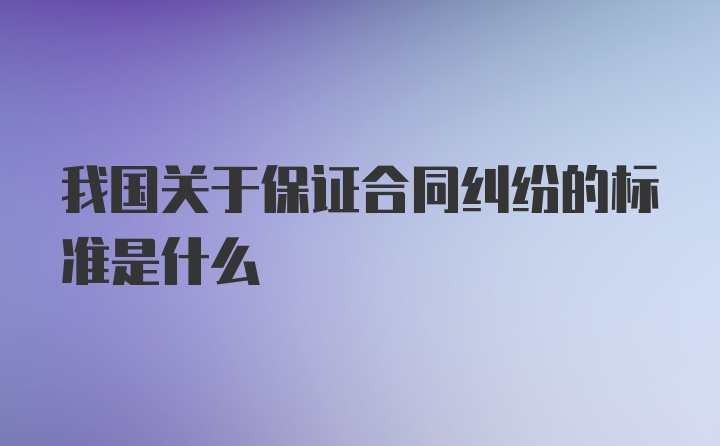 我国关于保证合同纠纷的标准是什么